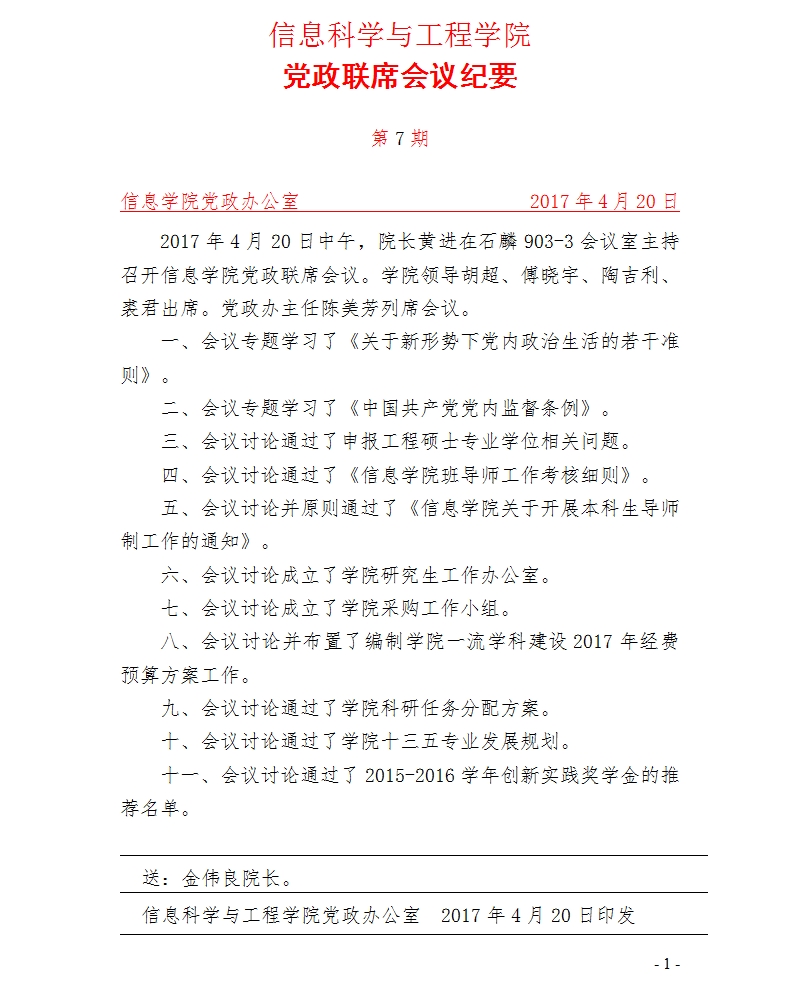 信息科学与工程学院
党政联席会议纪要

第 7 期

信息学院党政办公室　　　　　　2017 年 4 月 20 日

2017 年 4 月 20 日中午，院长黄进在石麟 903-3 会议室主持召开信息学院党政联席会议。学院领导胡超、傅晓宇、陶吉利、裘君出席。党政办主任陈美芳列席会议。

一、会议专题学习了《关于新形势下党内政治生活的若干准则》。

二、会议专题学习了《中国共产党党内监督条例》。

三、会议讨论通过了申报工程硕士专业学位相关问题。

四、会议讨论通过了《信息学院班导师工作考核细则》。

五、会议讨论并原则通过了《信息学院关于开展本科生导师制工作的通知》。

六、会议讨论成立了学院研究生工作办公室。

七、会议讨论成立了学院采购工作小组。

八、会议讨论并布置了编制学院一流学科建设 2017 年经费预算方案工作。

九、会议讨论通过了学院科研任务分配方案。

十、会议讨论通过了学院十三五专业发展规划。

十一、会议讨论通过了 2015-2016 学年创新实践奖学金的推荐名单。

送：金伟良院长。

信息科学与工程学院党政办公室　2017 年 4 月 20 日印发

- 1 -